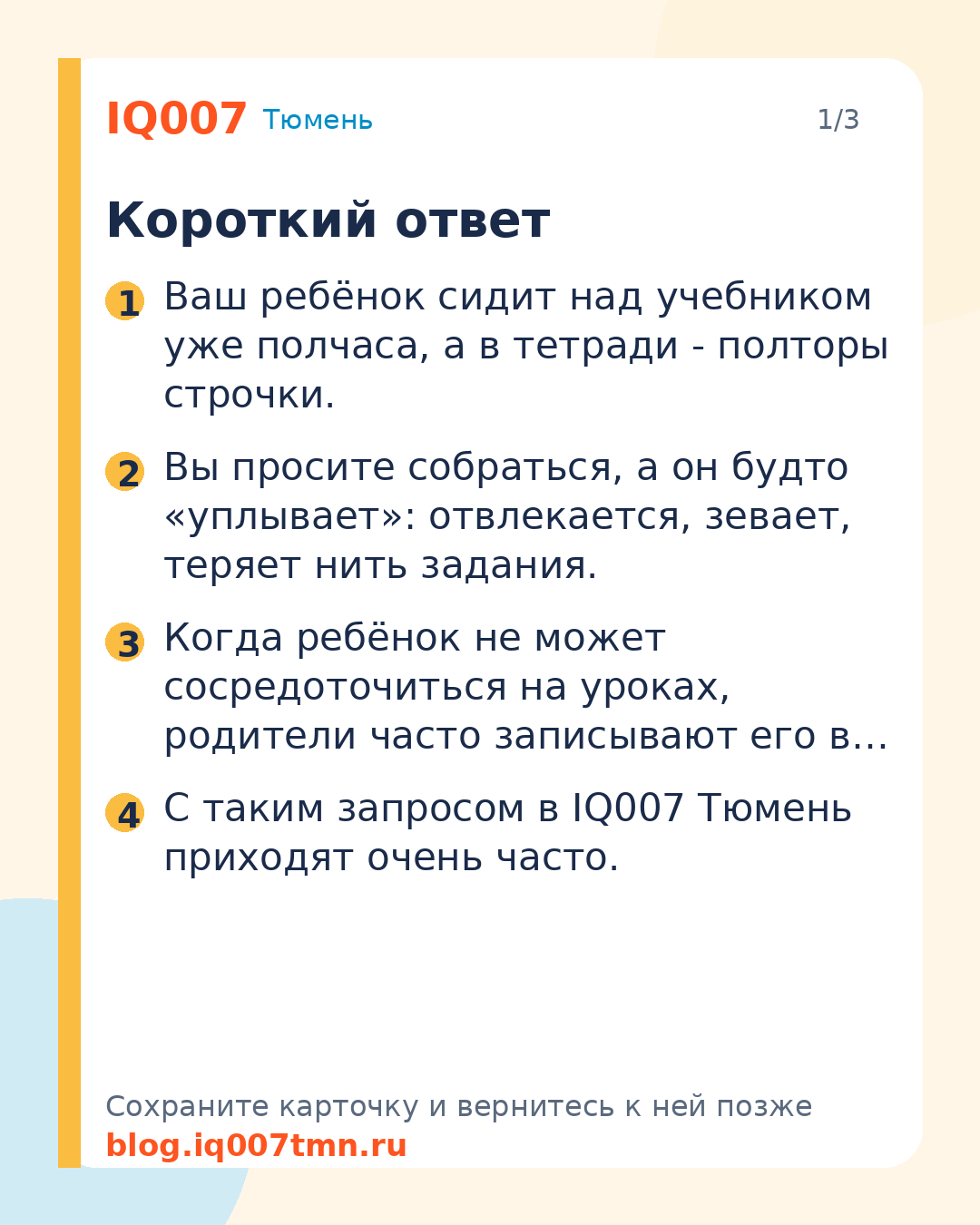 IQ007 Тюмень

1/3

Короткий ответ

1 Ваш ребёнок сидит над учебником уже полчаса, а в тетради - полторы строчки.

2 Вы просите собраться, а он будто «уплывает»: отвлекается, зевает, теряет нить задания.

3 Когда ребёнок не может сосредоточиться на уроках, родители часто записывают его в…

4 С таким запросом в IQ007 Тюмень приходят очень часто.

Сохраните карточку и вернитесь к ней позже
blog.iq007tmn.ru